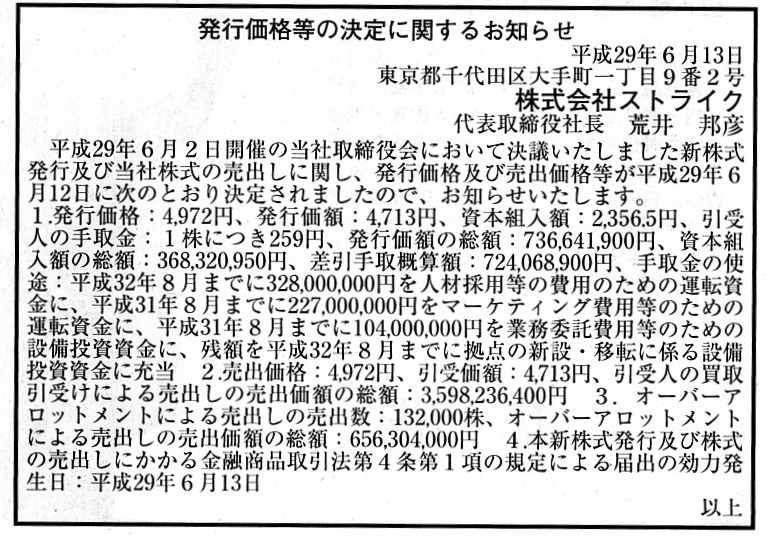 発行価格等の決定に関するお知らせ

平成29年６月13日
東京都千代田区大手町一丁目９番２号
株式会社ストライク
代表取締役社長　荒井　邦彦

平成29年６月２日開催の当社取締役会において決議いたしました新株式発行及び当社株式の売出しに関し、発行価格及び売出価格等が平成29年６月12日に次のとおり決定されましたので、お知らせいたします。
１.発行価格：4,972円、発行価額：4,713円、資本組入額：2,356.5円、引受人の手取金：１株につき259円、発行価額の総額：736,641,900円、資本組入額の総額：368,320,950円、差引手取概算額：724,068,900円、手取金の使途：平成32年８月までに328,000,000円を人材採用等の費用のための運転資金に、平成31年８月までに227,000,000円をマーケティング費用等のための運転資金に、平成31年８月までに104,000,000円を業務委託費用等のための設備投資資金に、残額を平成32年８月までに拠点の新設・移転に係る設備投資資金に充当　２.売出価格：4,972円、引受価額：4,713円、引受人の買取引受けによる売出しの売出価額の総額：3,598,236,400円　３．オーバーアロットメントによる売出しの売出数：132,000株、オーバーアロットメントによる売出しの売出価額の総額：656,304,000円　４.本新株式発行及び株式の売出しにかかる金融商品取引法第４条第１項の規定による届出の効力発生日：平成29年６月13日

以上